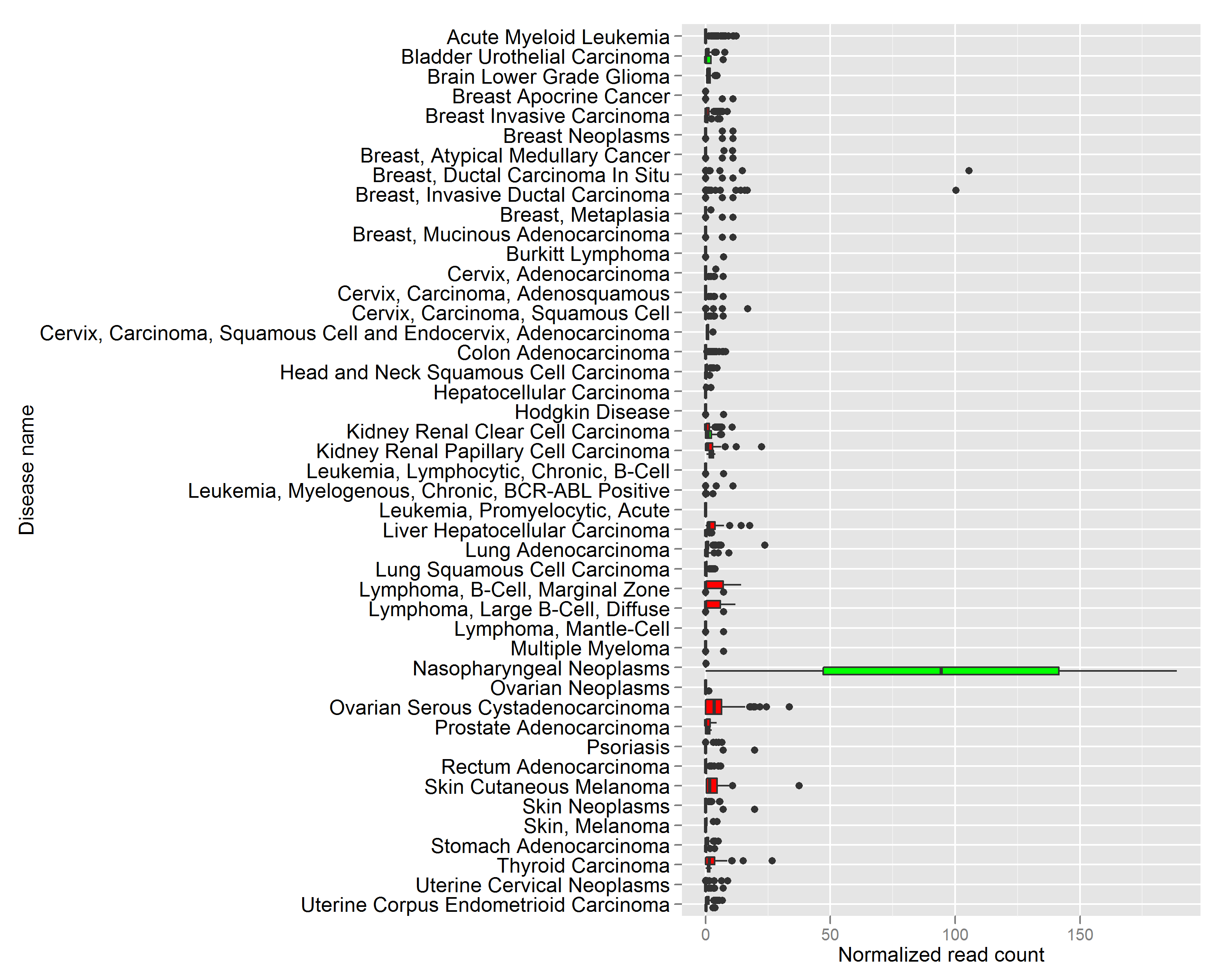 Disease name

Acute Myeloid Leukemia
Bladder Urothelial Carcinoma
Brain Lower Grade Glioma
Breast Apocrine Cancer
Breast Invasive Carcinoma
Breast Neoplasms
Breast, Atypical Medullary Cancer
Breast, Ductal Carcinoma In Situ
Breast, Invasive Ductal Carcinoma
Breast, Metaplasia
Breast, Mucinous Adenocarcinoma
Burkitt Lymphoma
Cervix, Adenocarcinoma
Cervix, Carcinoma, Adenosquamous
Cervix, Carcinoma, Squamous Cell
Cervix, Carcinoma, Squamous Cell and Endocervix, Adenocarcinoma
Colon Adenocarcinoma
Head and Neck Squamous Cell Carcinoma
Hepatocellular Carcinoma
Hodgkin Disease
Kidney Renal Clear Cell Carcinoma
Kidney Renal Papillary Cell Carcinoma
Leukemia, Lymphocytic, Chronic, B-Cell
Leukemia, Myelogenous, Chronic, BCR-ABL Positive
Leukemia, Promyelocytic, Acute
Liver Hepatocellular Carcinoma
Lung Adenocarcinoma
Lung Squamous Cell Carcinoma
Lymphoma, B-Cell, Marginal Zone
Lymphoma, Large B-Cell, Diffuse
Lymphoma, Mantle-Cell
Multiple Myeloma
Nasopharyngeal Neoplasms
Ovarian Neoplasms
Ovarian Serous Cystadenocarcinoma
Prostate Adenocarcinoma
Psoriasis
Rectum Adenocarcinoma
Skin Cutaneous Melanoma
Skin Neoplasms
Skin, Melanoma
Stomach Adenocarcinoma
Thyroid Carcinoma
Uterine Cervical Neoplasms
Uterine Corpus Endometrioid Carcinoma

0 50 100 150
Normalized read count